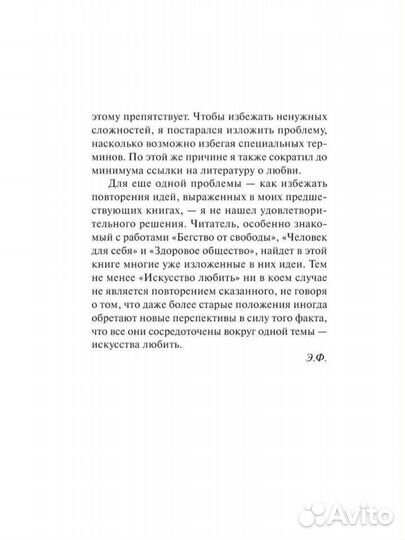 этому препятствует. Чтобы избежать ненужных сложностей, я постарался изложить проблему, насколько возможно избегая специальных терминов. По этой же причине я также сократил до минимума ссылки на литературу о любви.

Для еще одной проблемы — как избежать повторения идей, выраженных в моих предшествующих книгах, — я не нашел удовлетворительного решения. Читатель, особенно знакомый с работами «Бегство от свободы», «Человек для себя» и «Здоровое общество», найдет в этой книге многие уже изложенные в них идеи. Тем не менее «Искусство любить» ни в коем случае не является повторением сказанного, не говоря о том, что даже более старые положения иногда обретают новые перспективы в силу того факта, что все они сосредоточены вокруг одной темы — искусства любить.

Э.Ф.

Avito